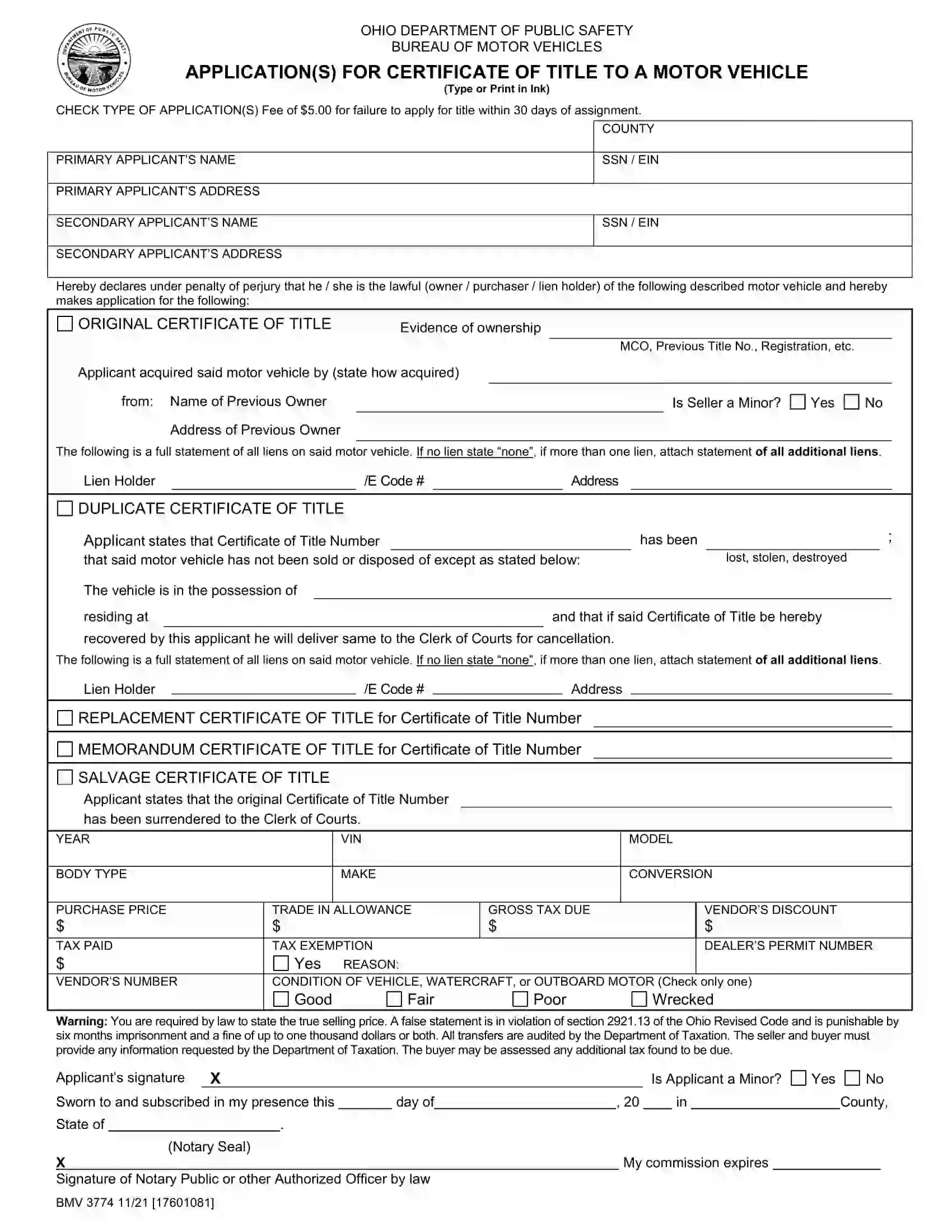 OHIO DEPARTMENT OF PUBLIC SAFETY
BUREAU OF MOTOR VEHICLES

APPLICATION(S) FOR CERTIFICATE OF TITLE TO A MOTOR VEHICLE
(Type or Print in Ink)

CHECK TYPE OF APPLICATION(S) Fee of $5.00 for failure to apply for title within 30 days of assignment.

COUNTY

PRIMARY APPLICANT'S NAME
SSN / EIN

PRIMARY APPLICANT'S ADDRESS

SECONDARY APPLICANT'S NAME
SSN / EIN

SECONDARY APPLICANT'S ADDRESS

Hereby declares under penalty of perjury that he / she is the lawful (owner / purchaser / lien holder) of the following described motor vehicle and hereby makes application for the following:

☐ ORIGINAL CERTIFICATE OF TITLE
Evidence of ownership ____
MCO, Previous Title No., Registration, etc.

Applicant acquired said motor vehicle by (state how acquired) ____

from: Name of Previous Owner ____ Is Seller a Minor? ☐ Yes ☐ No

Address of Previous Owner ____

The following is a full statement of all liens on said motor vehicle. If no lien state "none", if more than one lien, attach statement of all additional liens.

Lien Holder ____ /E Code # ____ Address ____

☐ DUPLICATE CERTIFICATE OF TITLE

Applicant states that Certificate of Title Number ____ has been ____ ;
lost, stolen, destroyed
that said motor vehicle has not been sold or disposed of except as stated below:

The vehicle is in the possession of ____

residing at ____ and that if said Certificate of Title be hereby recovered by this applicant he will deliver same to the Clerk of Courts for cancellation.

The following is a full statement of all liens on said motor vehicle. If no lien state "none", if more than one lien, attach statement of all additional liens.

Lien Holder ____ /E Code # ____ Address ____

☐ REPLACEMENT CERTIFICATE OF TITLE for Certificate of Title Number ____

☐ MEMORANDUM CERTIFICATE OF TITLE for Certificate of Title Number ____

☐ SALVAGE CERTIFICATE OF TITLE
Applicant states that the original Certificate of Title Number ____
has been surrendered to the Clerk of Courts.

YEAR
VIN
MODEL
BODY TYPE
MAKE
CONVERSION

PURCHASE PRICE
$
TRADE IN ALLOWANCE
$
GROSS TAX DUE
$
VENDOR'S DISCOUNT
$

TAX PAID
$
TAX EXEMPTION
☐ Yes REASON:
DEALER'S PERMIT NUMBER

VENDOR'S NUMBER
CONDITION OF VEHICLE, WATERCRAFT, or OUTBOARD MOTOR (Check only one)
☐ Good ☐ Fair ☐ Poor ☐ Wrecked

Warning: You are required by law to state the true selling price. A false statement is in violation of section 2921.13 of the Ohio Revised Code and is punishable by six months imprisonment and a fine of up to one thousand dollars or both. All transfers are audited by the Department of Taxation. The seller and buyer must provide any information requested by the Department of Taxation. The buyer may be assessed any additional tax found to be due.

Applicant's signature X ____ Is Applicant a Minor? ☐ Yes ☐ No

Sworn to and subscribed in my presence this ____ day of ____, 20 ____ in ____ County,
State of ____.

(Notary Seal)

X ____ My commission expires ____
Signature of Notary Public or other Authorized Officer by law

BMV 3774 11/21 [17601081]